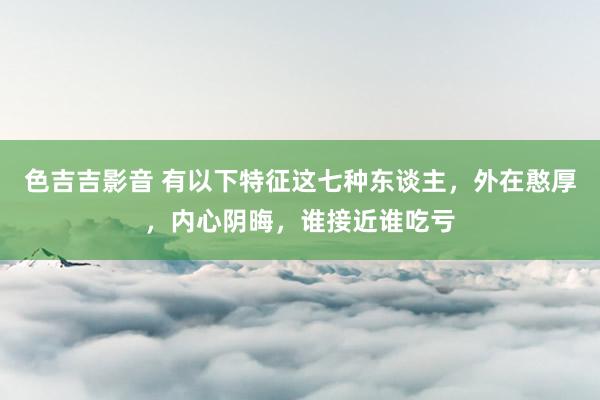 色吉吉影音 有以下特征这七种东谈主，外在憨厚，内心阴晦，谁接近谁吃亏